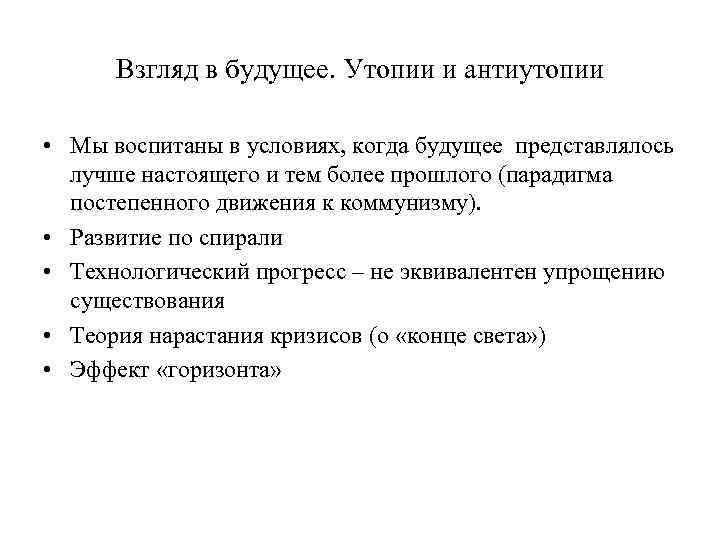 Взгляд в будущее. Утопии и антиутопии

• Мы воспитаны в условиях, когда будущее представлялось лучше настоящего и тем более прошлого (парадигма постепенного движения к коммунизму).
• Развитие по спирали
• Технологический прогресс – не эквивалентен упрощению существования
• Теория нарастания кризисов (о «конце света»)
• Эффект «горизонта»